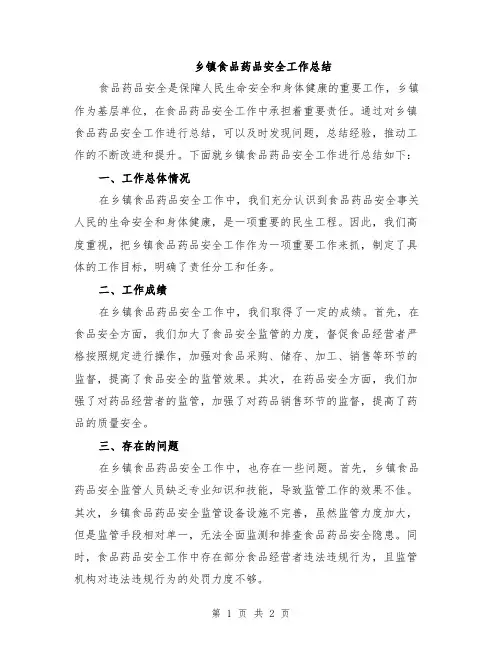 乡镇食品药品安全工作总结

食品药品安全是保障人民生命安全和身体健康的重要工作，乡镇作为基层单位，在食品药品安全工作中承担着重要责任。通过对乡镇食品药品安全工作进行总结，可以及时发现问题，总结经验，推动工作的不断改进和提升。下面就乡镇食品药品安全工作进行总结如下：

一、工作总体情况

在乡镇食品药品安全工作中，我们充分认识到食品药品安全事关人民的生命安全和身体健康，是一项重要的民生工程。因此，我们高度重视，把乡镇食品药品安全工作作为一项重要工作来抓，制定了具体的工作目标，明确了责任分工和任务。

二、工作成绩

在乡镇食品药品安全工作中，我们取得了一定的成绩。首先，在食品安全方面，我们加大了食品安全监管的力度，督促食品经营者严格按照规定进行操作，加强对食品采购、储存、加工、销售等环节的监督，提高了食品安全的监管效果。其次，在药品安全方面，我们加强了对药品经营者的监管，加强了对药品销售环节的监督，提高了药品的质量安全。

三、存在的问题

在乡镇食品药品安全工作中，也存在一些问题。首先，乡镇食品药品安全监管人员缺乏专业知识和技能，导致监管工作的效果不佳。其次，乡镇食品药品安全监管设备设施不完善，虽然监管力度加大，但是监管手段相对单一，无法全面监测和排查食品药品安全隐患。同时，食品药品安全工作中存在部分食品经营者违法违规行为，且监管机构对违法违规行为的处罚力度不够。

第 1 页 共 2 页